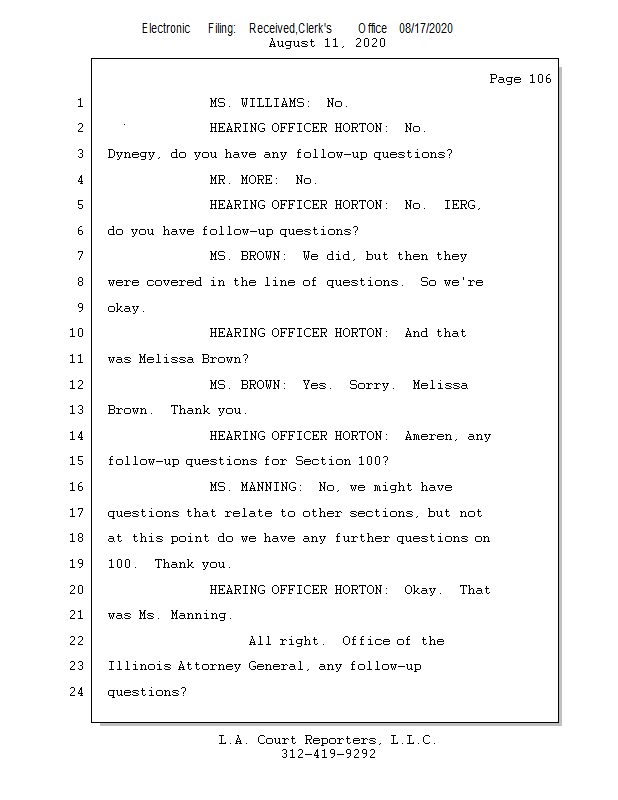 Electronic Filing: Received,Clerk's Office 08/17/2020
August 11, 2020

Page 106

1 MS. WILLIAMS: No.
2 HEARING OFFICER HORTON: No.
3 Dynegy, do you have any follow-up questions?
4 MR. MORE: No.
5 HEARING OFFICER HORTON: No. IERG,
6 do you have follow-up questions?
7 MS. BROWN: We did, but then they
8 were covered in the line of questions. So we're
9 okay.
10 HEARING OFFICER HORTON: And that
11 was Melissa Brown?
12 MS. BROWN: Yes. Sorry. Melissa
13 Brown. Thank you.
14 HEARING OFFICER HORTON: Ameren, any
15 follow-up questions for Section 100?
16 MS. MANNING: No, we might have
17 questions that relate to other sections, but not
18 at this point do we have any further questions on
19 100. Thank you.
20 HEARING OFFICER HORTON: Okay. That
21 was Ms. Manning.
22 All right. Office of the
23 Illinois Attorney General, any follow-up
24 questions?

L.A. Court Reporters, L.L.C.
312-419-9292